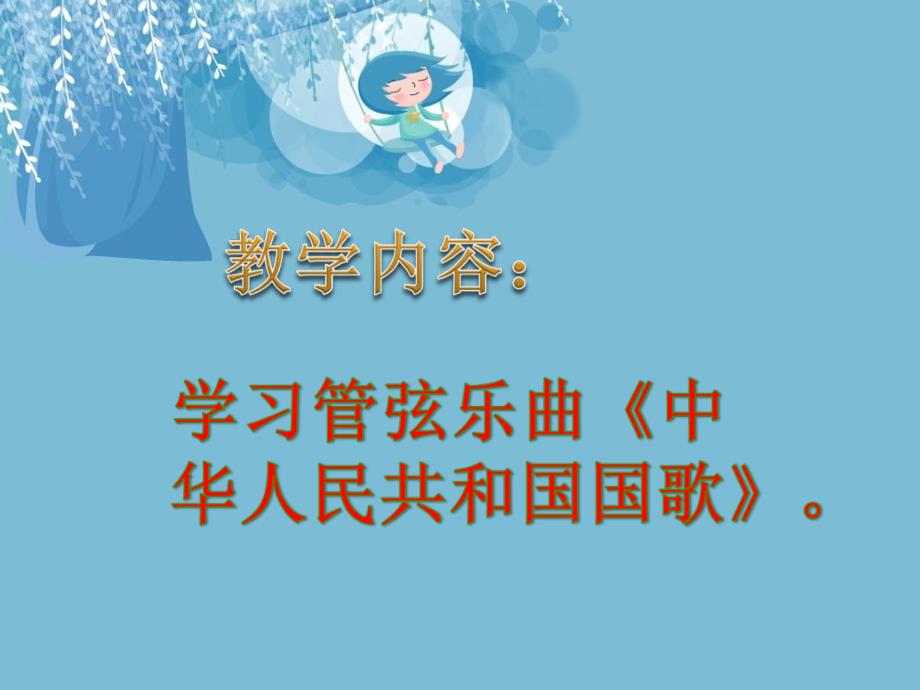 教学内容：

学习管弦乐曲《中华人民共和国国歌》。